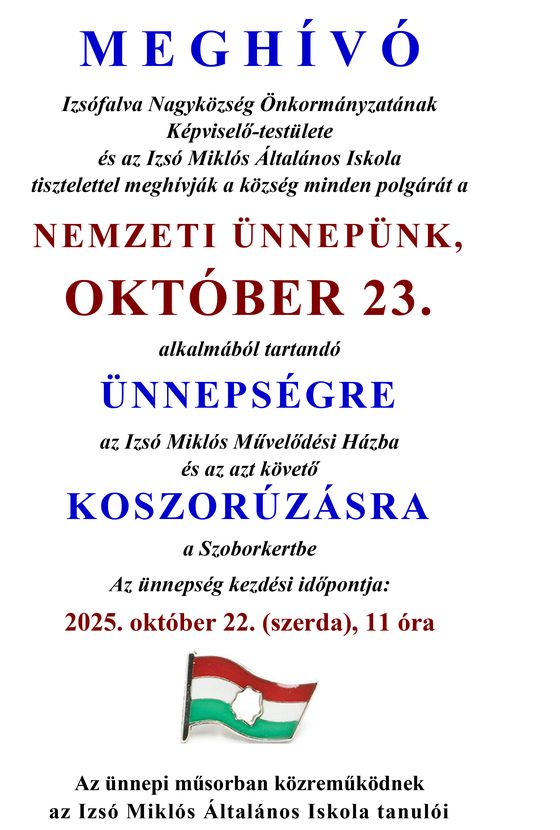 MEGHÍVÓ

Izsófalva Nagyközség Önkormányzatának
Képviselő-testülete
és az Izsó Miklós Általános Iskola
tisztelettel meghívják a község minden polgárát a

NEMZETI ÜNNEPÜNK,
OKTÓBER 23.

alkalmából tartandó

ÜNNEPSÉGRE

az Izsó Miklós Művelődési Házba
és az azt követő

KOSZORÚZÁSRA

a Szoborkertbe

Az ünnepség kezdési időpontja:

2025. október 22. (szerda), 11 óra

Az ünnepi műsorban közreműködnek
az Izsó Miklós Általános Iskola tanulói